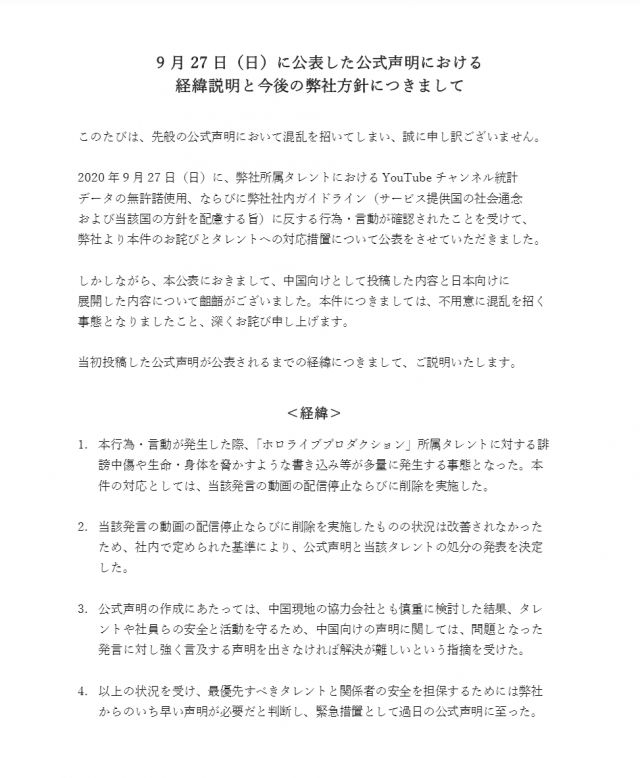 9月27日（日）に公表した公式声明における
経緯説明と今後の弊社方針につきまして

このたびは、先般の公式声明において混乱を招いてしまい、誠に申し訳ございません。

2020年9月27日（日）に、弊社所属タレントにおけるYouTubeチャンネル統計データの無許諾使用、ならびに弊社社内ガイドライン（サービス提供国の社会通念および当該国の方針を配慮する旨）に反する行為・言動が確認されたことを受けて、弊社より本件のお詫びとタレントへの対応措置について公表をさせていただきました。

しかしながら、本公表におきまして、中国向けとして投稿した内容と日本向けに展開した内容について齟齬がございました。本件につきましては、不用意に混乱を招く事態となりましたこと、深くお詫び申し上げます。

当初投稿した公式声明が公表されるまでの経緯につきまして、ご説明いたします。

＜経緯＞

1. 本行為・言動が発生した際、「ホロライブプロダクション」所属タレントに対する誹謗中傷や生命・身体を脅かすような書き込み等が多量に発生する事態となった。本件の対応としては、当該発言の動画の配信停止ならびに削除を実施した。

2. 当該発言の動画の配信停止ならびに削除を実施したものの状況は改善されなかったため、社内で定められた基準により、公式声明と当該タレントの処分の発表を決定した。

3. 公式声明の作成にあたっては、中国現地の協力会社とも慎重に検討した結果、タレントや社員らの安全と活動を守るため、中国向けの声明に関しては、問題となった発言に対し強く言及する声明を出さなければ解決が難しいという指摘を受けた。

4. 以上の状況を受け、最優先すべきタレントと関係者の安全を担保するためには弊社からのいち早い声明が必要だと判断し、緊急措置として過日の公式声明に至った。